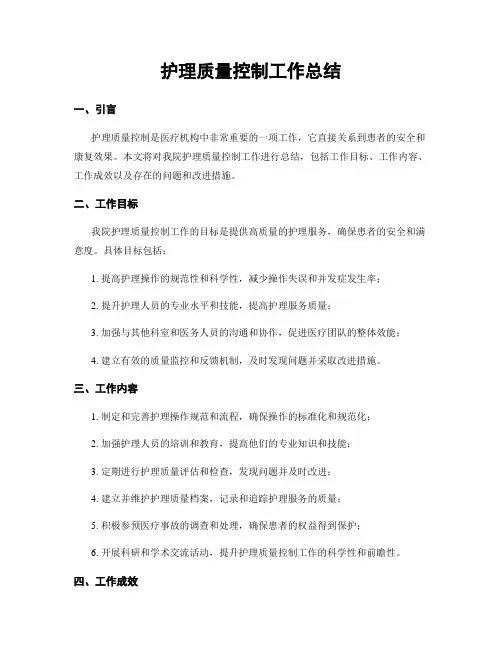 护理质量控制工作总结

一、引言

护理质量控制是医疗机构中非常重要的一项工作，它直接关系到患者的安全和康复效果。本文将对我院护理质量控制工作进行总结，包括工作目标、工作内容、工作成效以及存在的问题和改进措施。

二、工作目标

我院护理质量控制工作的目标是提供高质量的护理服务，确保患者的安全和满意度。具体目标包括：

1. 提高护理操作的规范性和科学性，减少操作失误和并发症发生率；

2. 提升护理人员的专业水平和技能，提高护理服务质量；

3. 加强与其他科室和医务人员的沟通和协作，促进医疗团队的整体效能；

4. 建立有效的质量监控和反馈机制，及时发现问题并采取改进措施。

三、工作内容

1. 制定和完善护理操作规范和流程，确保操作的标准化和规范化；

2. 加强护理人员的培训和教育，提高他们的专业知识和技能；

3. 定期进行护理质量评估和检查，发现问题并及时改进；

4. 建立并维护护理质量档案，记录和追踪护理服务的质量；

5. 积极参预医疗事故的调查和处理，确保患者的权益得到保护；

6. 开展科研和学术交流活动，提升护理质量控制工作的科学性和前瞻性。

四、工作成效